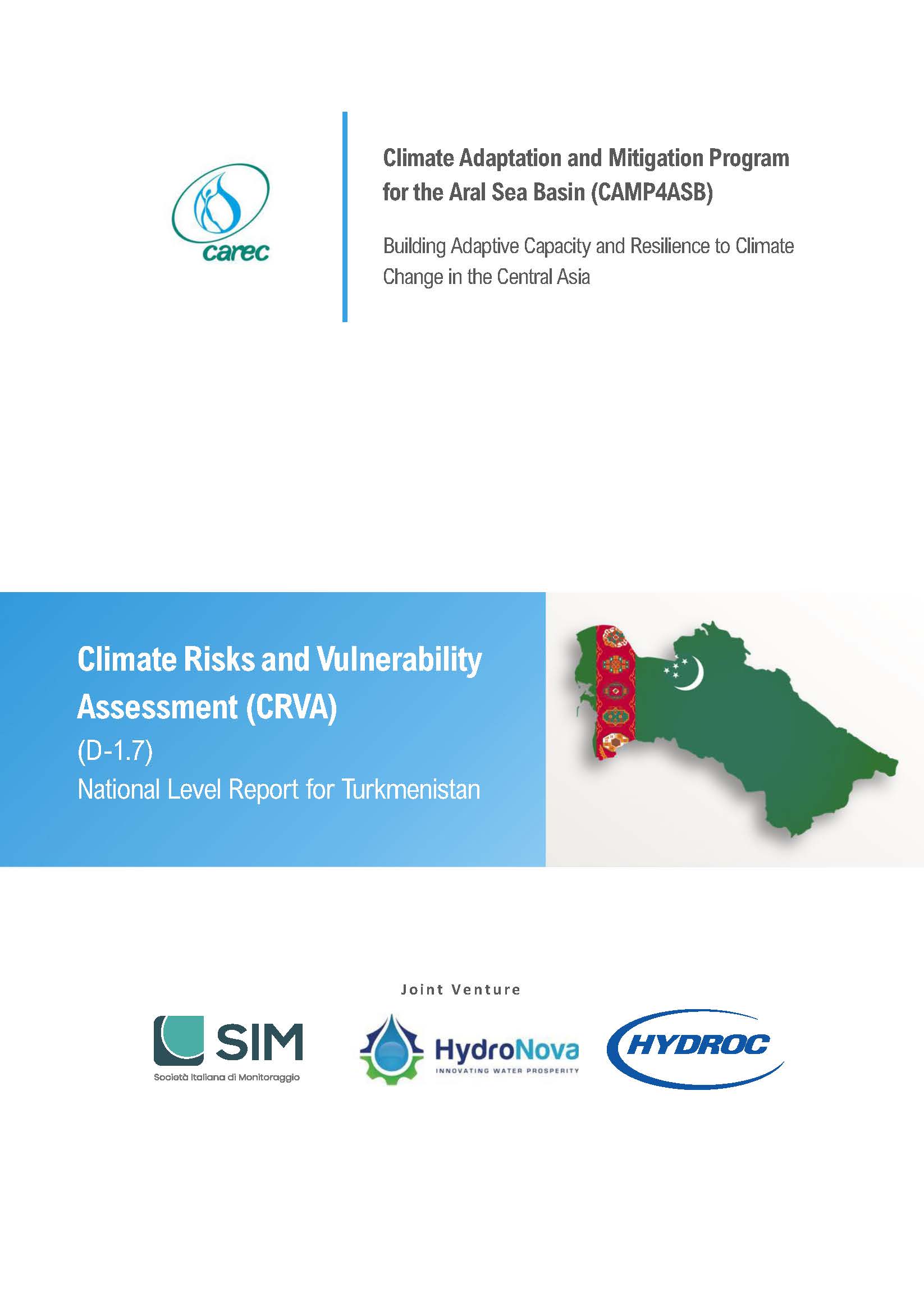 carec

Climate Adaptation and Mitigation Program for the Aral Sea Basin (CAMP4ASB)

Building Adaptive Capacity and Resilience to Climate Change in the Central Asia

Climate Risks and Vulnerability Assessment (CRVA)

(D-1.7)

National Level Report for Turkmenistan

Joint Venture

SIM
Società Italiana di Monitoraggio

HydroNova
INNOVATING WATER PROSPERITY

HYDROC